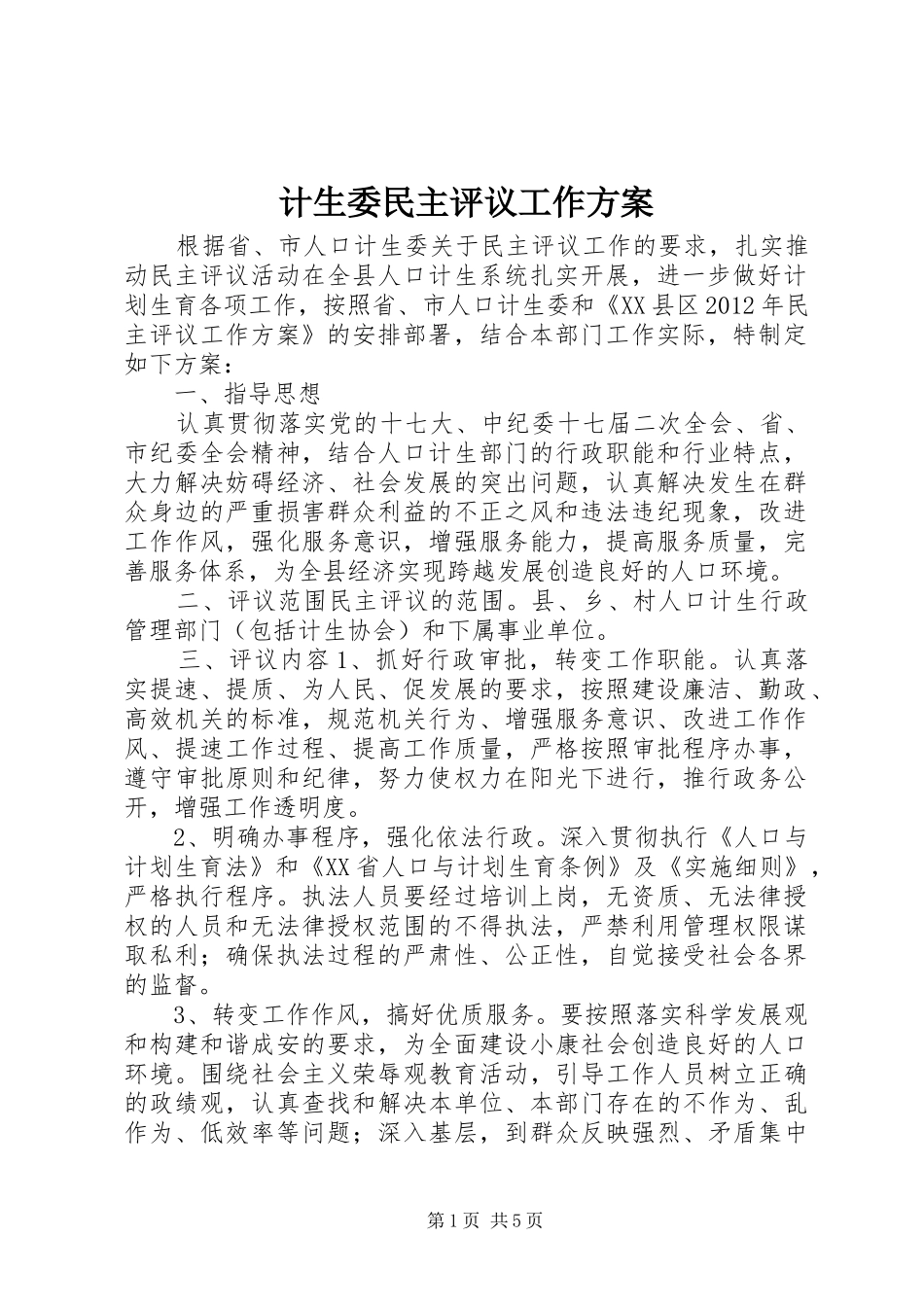 计生委民主评议工作方案

根据省、市人口计生委关于民主评议工作的要求，扎实推动民主评议活动在全县人口计生系统扎实开展，进一步做好计划生育各项工作，按照省、市人口计生委和《XX县区2012年民主评议工作方案》的安排部署，结合本部门工作实际，特制定如下方案：

一、指导思想

认真贯彻落实党的十七大、中纪委十七届二次全会、省、市纪委全会精神，结合人口计生部门的行政职能和行业特点，大力解决妨碍经济、社会发展的突出问题，认真解决发生在群众身边的严重损害群众利益的不正之风和违法违纪现象，改进工作作风，强化服务意识，增强服务能力，提高服务质量，完善服务体系，为全县经济实现跨越发展创造良好的人口环境。

二、评议范围民主评议的范围。县、乡、村人口计生行政管理部门（包括计生协会）和下属事业单位。

三、评议内容1、抓好行政审批，转变工作职能。认真落实提速、提质、为人民、促发展的要求，按照建设廉洁、勤政、高效机关的标准，规范机关行为、增强服务意识、改进工作作风、提速工作过程、提高工作质量，严格按照审批程序办事，遵守审批原则和纪律，努力使权力在阳光下进行，推行政务公开，增强工作透明度。

2、明确办事程序，强化依法行政。深入贯彻执行《人口与计划生育法》和《XX省人口与计划生育条例》及《实施细则》，严格执行程序。执法人员要经过培训上岗，无资质、无法律授权的人员和无法律授权范围的不得执法，严禁利用管理权限谋取私利；确保执法过程的严肃性、公正性，自觉接受社会各界的监督。

3、转变工作作风，搞好优质服务。要按照落实科学发展观和构建和谐成安的要求，为全面建设小康社会创造良好的人口环境。围绕社会主义荣辱观教育活动，引导工作人员树立正确的政绩观，认真查找和解决本单位、本部门存在的不作为、乱作为、低效率等问题；深入基层，到群众反映强烈、矛盾集中

第1页 共5页